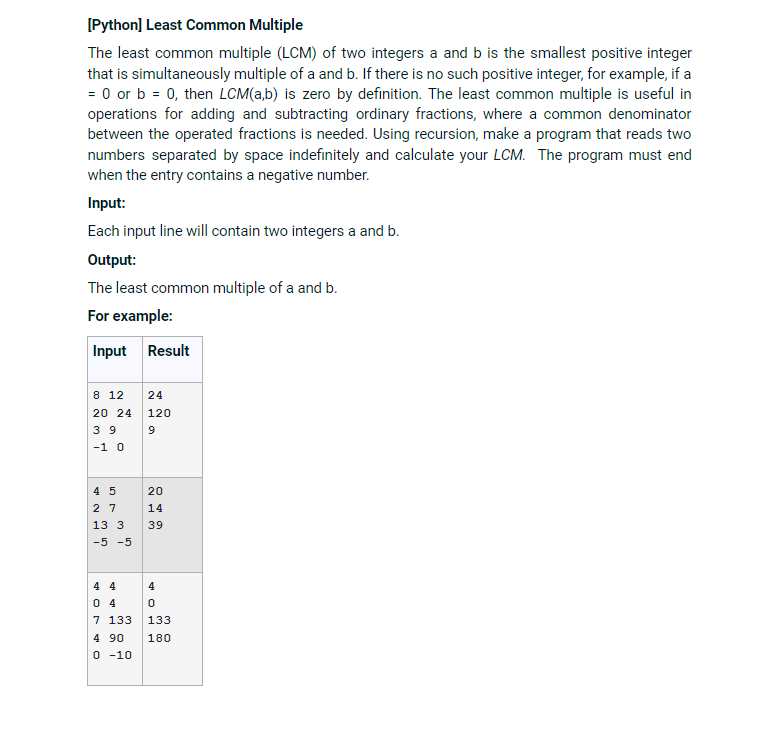 [Python] Least Common Multiple

The least common multiple (LCM) of two integers a and b is the smallest positive integer that is simultaneously multiple of a and b. If there is no such positive integer, for example, if a = 0 or b = 0, then LCM(a,b) is zero by definition. The least common multiple is useful in operations for adding and subtracting ordinary fractions, where a common denominator between the operated fractions is needed. Using recursion, make a program that reads two numbers separated by space indefinitely and calculate your LCM. The program must end when the entry contains a negative number.

Input:

Each input line will contain two integers a and b.

Output:

The least common multiple of a and b.

For example:

| Input | Result |
|---|---|
| 8 12<br>20 24<br>3 9<br>-1 0 | 24<br>120<br>9 |
| 4 5<br>2 7<br>13 3<br>-5 -5 | 20<br>14<br>39 |
| 4 4<br>0 4<br>7 133<br>4 90<br>0 -10 | 4<br>0<br>133<br>180 |